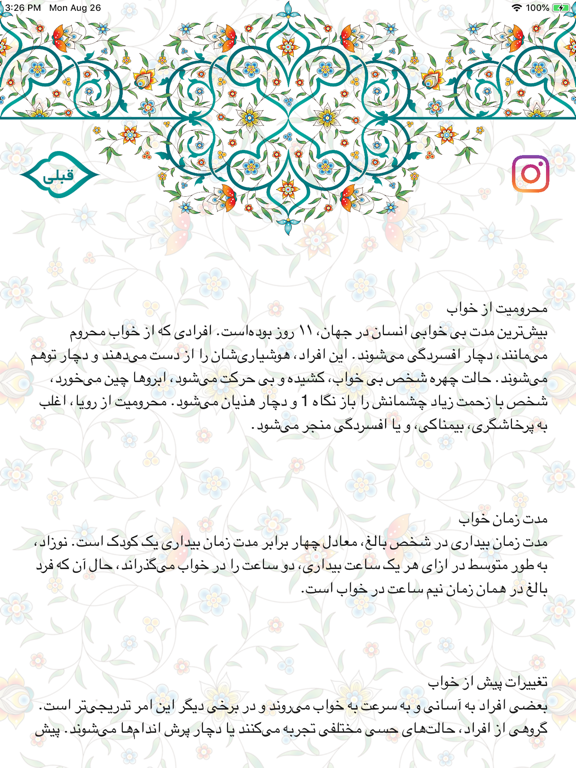 3:26 PM Mon Aug 26
100%

قبلی

محرومیت از خواب
بیش‌ترین مدت بی خوابی انسان در جهان، ۱۱ روز بوده‌است. افرادی که از خواب محروم می‌مانند، دچار افسردگی می‌شوند. این افراد، هوشیاری‌شان را از دست می‌دهند و دچار توهم می‌شوند. حالت چهره شخص بی خواب، کشیده و بی حرکت می‌شود، ابروها چین می‌خورد، شخص با زحمت زیاد چشمانش را باز نگاه 1 و دچار هذیان می‌شود. محرومیت از رویا، اغلب به پرخاشگری، بیمناکی، و یا افسردگی منجر می‌شود.

مدت زمان خواب
مدت زمان بیداری در شخص بالغ، معادل چهار برابر مدت زمان بیداری یک کودک است. نوزاد، به طور متوسط در ازای هر یک ساعت بیداری، دو ساعت را در خواب می‌گذراند، حال آن که فرد بالغ در همان زمان نیم ساعت در خواب است.

تغییرات پیش از خواب
بعضی افراد به آسانی و به سرعت به خواب می‌روند و در برخی دیگر این امر تدریجی‌تر است. گروهی از افراد، حالت‌های حسی مختلفی تجربه می‌کنند یا دچار پرش اندام‌ها می‌شوند. پیش